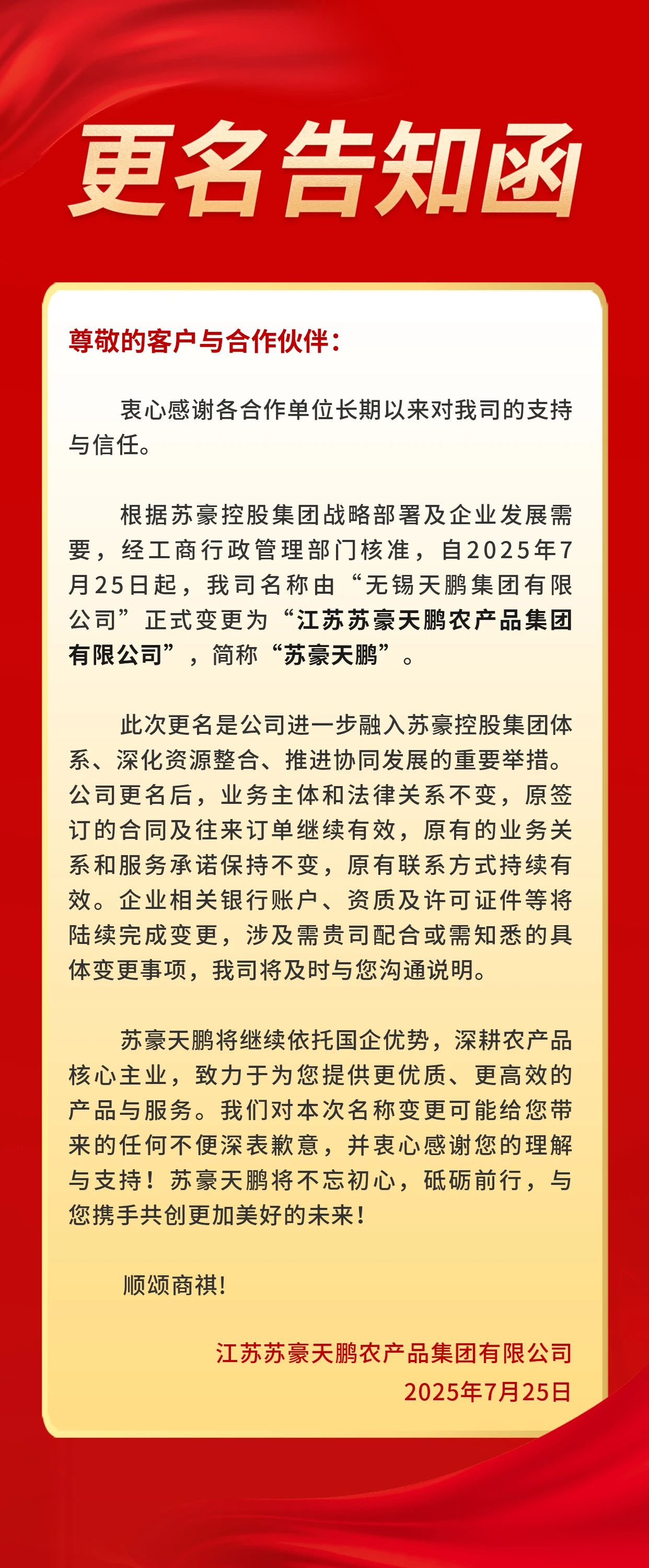 更名告知函

尊敬的客户与合作伙伴：

衷心感谢各合作单位长期以来对我司的支持与信任。

根据苏豪控股集团战略部署及企业发展需要，经工商行政管理部门核准，自2025年7月25日起，我司名称由“无锡天鹏集团有限公司”正式变更为“江苏苏豪天鹏农产品集团有限公司”，简称“苏豪天鹏”。

此次更名是公司进一步融入苏豪控股集团体系、深化资源整合、推进协同发展的重要举措。公司更名后，业务主体和法律关系不变，原签订的合同及往来订单继续有效，原有的业务关系和服务承诺保持不变，原有联系方式持续有效。企业相关银行账户、资质及许可证件等将陆续完成变更，涉及需贵司配合或需知悉的具体变更事项，我司将及时与您沟通说明。

苏豪天鹏将继续依托国企优势，深耕农产品核心主业，致力于为您提供更优质、更高效的产品与服务。我们对本次名称变更可能给您带来的任何不便深表歉意，并衷心感谢您的理解与支持！苏豪天鹏将不忘初心，砥砺前行，与您携手共创更加美好的未来！

顺颂商祺！

江苏苏豪天鹏农产品集团有限公司
2025年7月25日